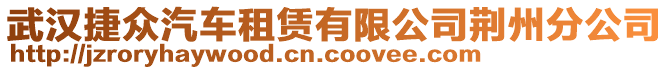 武汉捷众汽车租赁有限公司荆州分公司
http://jzroryhaywood.cn.coovee.com